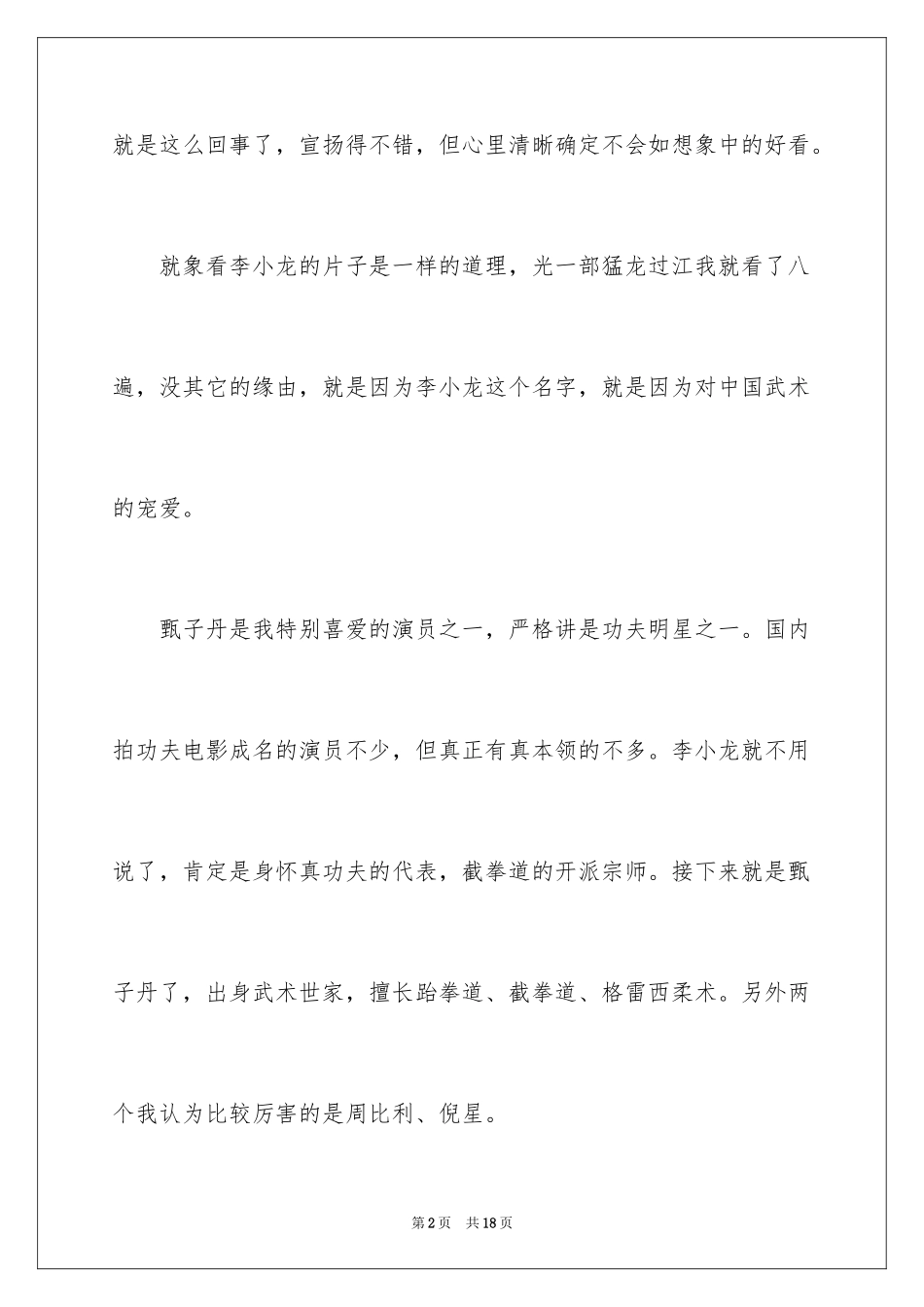 就是这么回事了，宣扬得不错，但心里清晰确定不会如想象中的好看。

就象看李小龙的片子是一样的道理，光一部猛龙过江我就看了八遍，没其它的缘由，就是因为李小龙这个名字，就是因为对中国武术的宠爱。

甄子丹是我特别喜爱的演员之一，严格讲是功夫明星之一。国内拍功夫电影成名的演员不少，但真正有真本领的不多。李小龙就不用说了，肯定是身怀真功夫的代表，截拳道的开派宗师。接下来就是甄子丹了，出身武术世家，擅长跆拳道、截拳道、格雷西柔术。另外两个我认为比较厉害的是周比利、倪星。

第2页　共18页